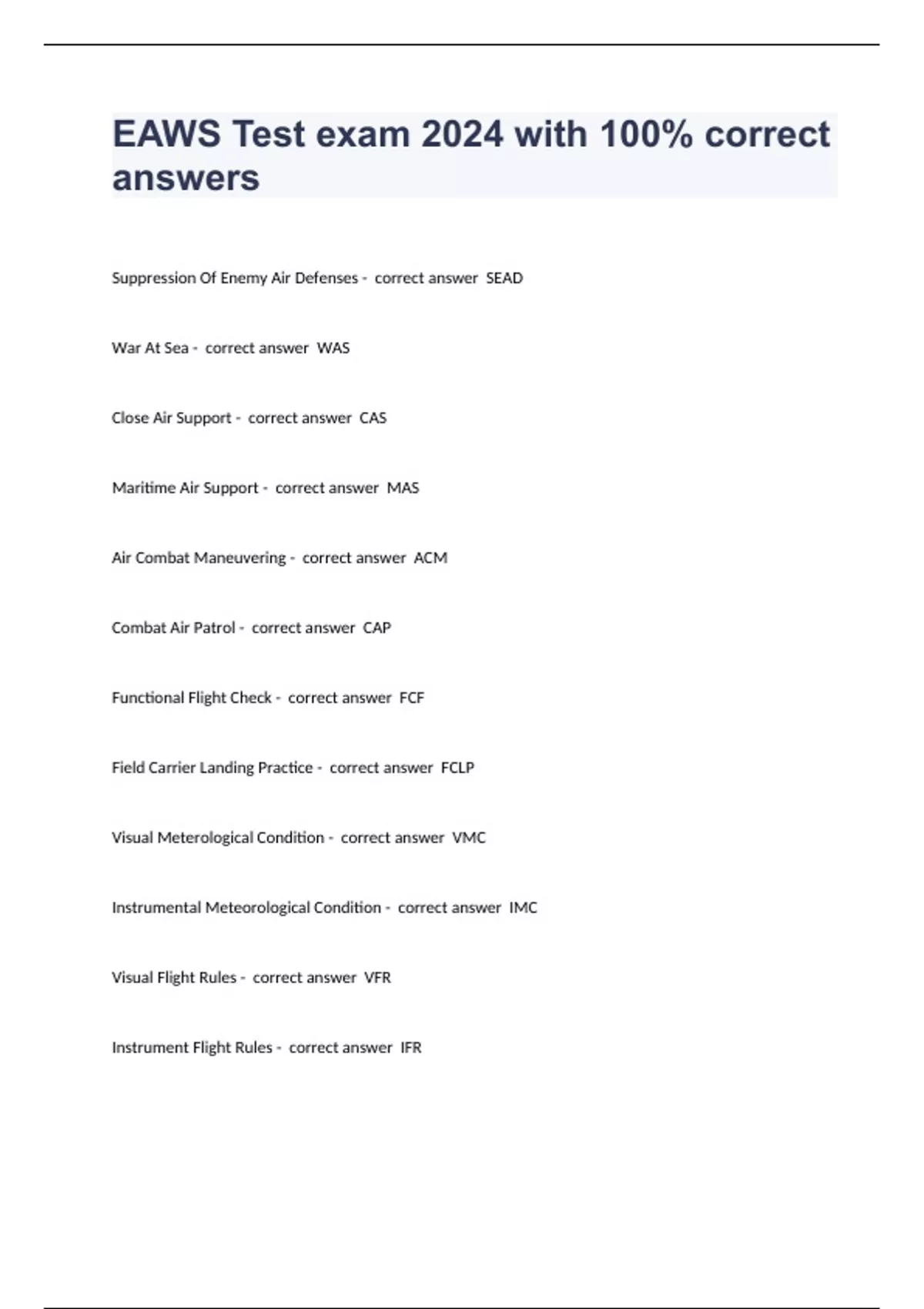 EAWS Test exam 2024 with 100% correct answers

Suppression Of Enemy Air Defenses - correct answer SEAD

War At Sea - correct answer WAS

Close Air Support - correct answer CAS

Maritime Air Support - correct answer MAS

Air Combat Maneuvering - correct answer ACM

Combat Air Patrol - correct answer CAP

Functional Flight Check - correct answer FCF

Field Carrier Landing Practice - correct answer FCLP

Visual Meterological Condition - correct answer VMC

Instrumental Meteorological Condition - correct answer IMC

Visual Flight Rules - correct answer VFR

Instrument Flight Rules - correct answer IFR